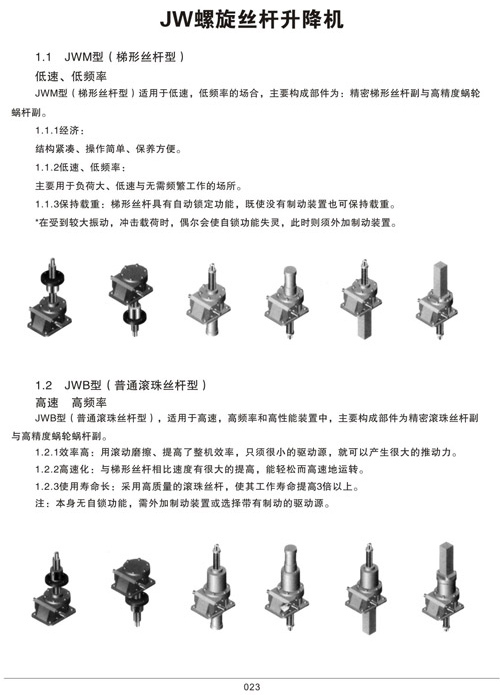 JW螺旋丝杆升降机

1.1　JWM型（梯形丝杆型）

低速、低频率

JWM型（梯形丝杆型）适用于低速，低频率的场合，主要构成部件为：精密梯形丝杆副与高精度蜗轮蜗杆副。

1.1.1经济：

结构紧凑、操作简单、保养方便。

1.1.2低速、低频率：

主要用于负荷大、低速与无需频繁工作的场所。

1.1.3保持载重：梯形丝杆具有自动锁定功能，既使没有制动装置也可保持载重。

*在受到较大振动，冲击载荷时，偶尔会使自锁功能失灵，此时则须外加制动装置。

1.2　JWB型（普通滚珠丝杆型）

高速　高频率

JWB型（普通滚珠丝杆型），适用于高速，高频率和高性能装置中，主要构成部件为精密滚珠丝杆副与高精度蜗轮蜗杆副。

1.2.1效率高：用滚动磨擦、提高了整机效率，只须很小的驱动源，就可以产生很大的推动力。

1.2.2高速化：与梯形丝杆相比速度有很大的提高，能轻松而高速地运转。

1.2.3使用寿命长：采用高质量的滚珠丝杆，使其工作寿命提高3倍以上。

注：本身无自锁功能，需外加制动装置或选择带有制动的驱动源。

023